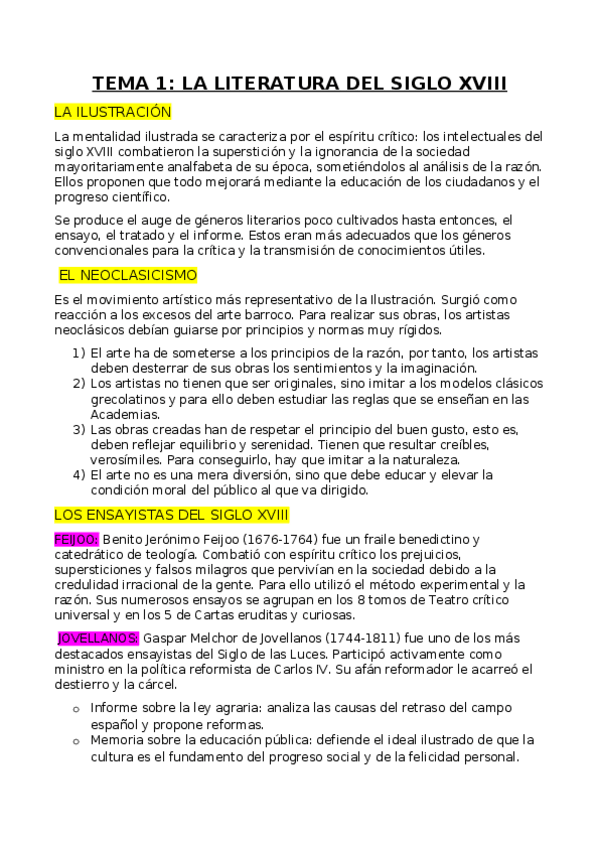 TEMA 1: LA LITERATURA DEL SIGLO XVIII

LA ILUSTRACIÓN

La mentalidad ilustrada se caracteriza por el espíritu crítico: los intelectuales del siglo XVIII combatieron la superstición y la ignorancia de la sociedad mayoritariamente analfabeta de su época, sometiéndolos al análisis de la razón. Ellos proponen que todo mejorará mediante la educación de los ciudadanos y el progreso científico.

Se produce el auge de géneros literarios poco cultivados hasta entonces, el ensayo, el tratado y el informe. Estos eran más adecuados que los géneros convencionales para la crítica y la transmisión de conocimientos útiles.

EL NEOCLASICISMO

Es el movimiento artístico más representativo de la Ilustración. Surgió como reacción a los excesos del arte barroco. Para realizar sus obras, los artistas neoclásicos debían guiarse por principios y normas muy rígidos.

1) El arte ha de someterse a los principios de la razón, por tanto, los artistas deben desterrar de sus obras los sentimientos y la imaginación.
2) Los artistas no tienen que ser originales, sino imitar a los modelos clásicos grecolatinos y para ello deben estudiar las reglas que se enseñan en las Academias.
3) Las obras creadas han de respetar el principio del buen gusto, esto es, deben reflejar equilibrio y serenidad. Tienen que resultar creíbles, verosímiles. Para conseguirlo, hay que imitar a la naturaleza.
4) El arte no es una mera diversión, sino que debe educar y elevar la condición moral del público al que va dirigido.

LOS ENSAYISTAS DEL SIGLO XVIII

FEIJOO: Benito Jerónimo Feijoo (1676-1764) fue un fraile benedictino y catedrático de teología. Combatió con espíritu crítico los prejuicios, supersticiones y falsos milagros que pervivían en la sociedad debido a la credulidad irracional de la gente. Para ello utilizó el método experimental y la razón. Sus numerosos ensayos se agrupan en los 8 tomos de Teatro crítico universal y en los 5 de Cartas eruditas y curiosas.

JOVELLANOS: Gaspar Melchor de Jovellanos (1744-1811) fue uno de los más destacados ensayistas del Siglo de las Luces. Participó activamente como ministro en la política reformista de Carlos IV. Su afán reformador le acarreó el destierro y la cárcel.

o Informe sobre la ley agraria: analiza las causas del retraso del campo español y propone reformas.
o Memoria sobre la educación pública: defiende el ideal ilustrado de que la cultura es el fundamento del progreso social y de la felicidad personal.